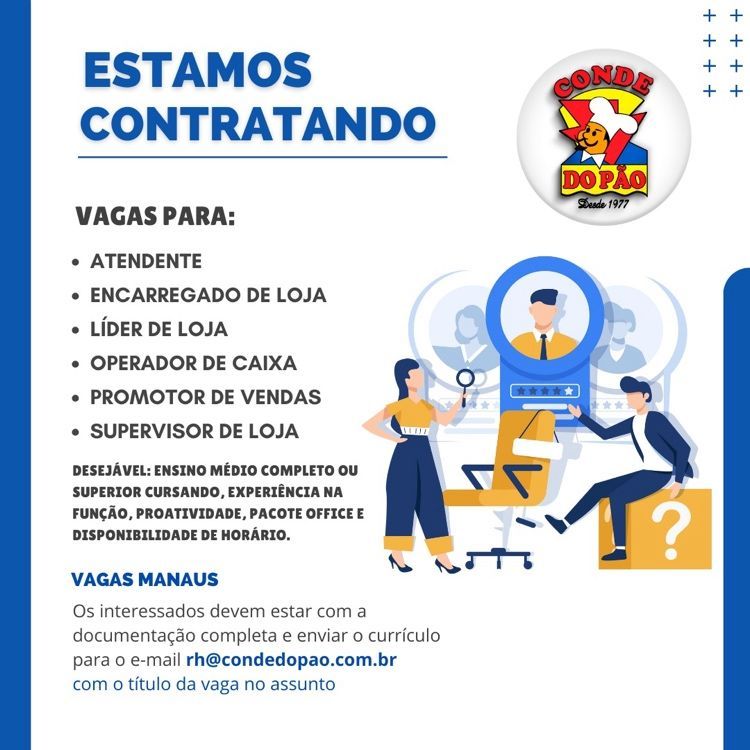 ESTAMOS CONTRATANDO

CONDE DO PÃO
Desde 1977

VAGAS PARA:

• ATENDENTE
• ENCARREGADO DE LOJA
• LÍDER DE LOJA
• OPERADOR DE CAIXA
• PROMOTOR DE VENDAS
• SUPERVISOR DE LOJA

DESEJÁVEL: ENSINO MÉDIO COMPLETO OU SUPERIOR CURSANDO, EXPERIÊNCIA NA FUNÇÃO, PROATIVIDADE, PACOTE OFFICE E DISPONIBILIDADE DE HORÁRIO.

VAGAS MANAUS

Os interessados devem estar com a documentação completa e enviar o currículo para o e-mail rh@condedopao.com.br com o título da vaga no assunto